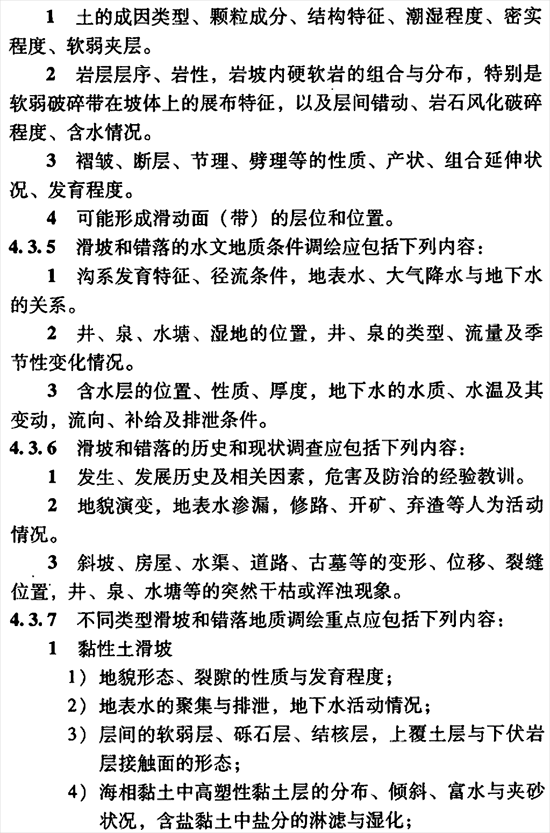 1 土的成因类型、颗粒成分、结构特征、潮湿程度、密实程度、软弱夹层。

2 岩层层序、岩性，岩坡内硬软岩的组合与分布，特别是软弱破碎带在坡体上的展布特征，以及层间错动、岩石风化破碎程度、含水情况。

3 褶皱、断层、节理、劈理等的性质、产状、组合延伸状况、发育程度。

4 可能形成滑动面（带）的层位和位置。

4.3.5 滑坡和错落的水文地质条件调绘应包括下列内容：

1 沟系发育特征、径流条件，地表水、大气降水与地下水的关系。

2 井、泉、水塘、湿地的位置，井、泉的类型、流量及季节性变化情况。

3 含水层的位置、性质、厚度，地下水的水质、水温及其变动，流向、补给及排泄条件。

4.3.6 滑坡和错落的历史和现状调查应包括下列内容：

1 发生、发展历史及相关因素，危害及防治的经验教训。

2 地貌演变，地表水渗漏，修路、开矿、弃渣等人为活动情况。

3 斜坡、房屋、水渠、道路、古墓等的变形、位移、裂缝位置，井、泉、水塘等的突然干枯或浑浊现象。

4.3.7 不同类型滑坡和错落地质调绘重点应包括下列内容：

1 黏性土滑坡

1）地貌形态、裂隙的性质与发育程度；

2）地表水的聚集与排泄，地下水活动情况；

3）层间的软弱层、砾石层、结核层，上覆土层与下伏岩层接触面的形态；

4）海相黏土中高塑性黏土层的分布、倾斜、富水与夹砂状况，含盐黏土中盐分的淋滤与湿化；